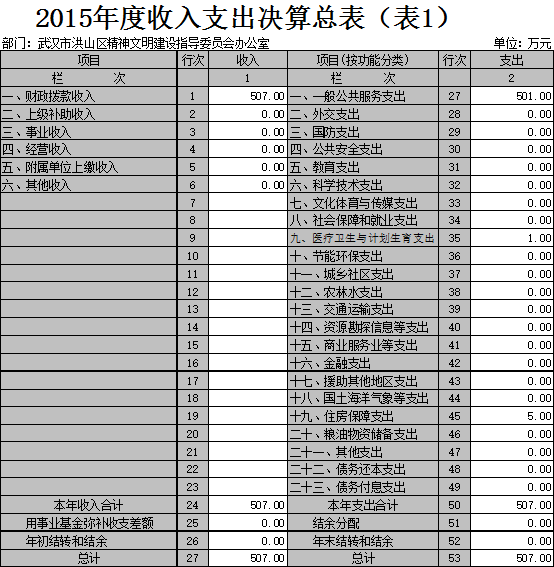 2015年度收入支出决算总表（表1）

部门：武汉市洪山区精神文明建设指导委员会办公室

单位：万元

| 项目 | 行次 | 收入 | 项目(按功能分类) | 行次 | 支出 |
|---|---|---|---|---|---|
| 栏 次 | | 1 | 栏 次 | | 2 |
| 一、财政拨款收入 | 1 | 507.00 | 一、一般公共服务支出 | 27 | 501.00 |
| 二、上级补助收入 | 2 | 0.00 | 二、外交支出 | 28 | 0.00 |
| 三、事业收入 | 3 | 0.00 | 三、国防支出 | 29 | 0.00 |
| 四、经营收入 | 4 | 0.00 | 四、公共安全支出 | 30 | 0.00 |
| 五、附属单位上缴收入 | 5 | 0.00 | 五、教育支出 | 31 | 0.00 |
| 六、其他收入 | 6 | 0.00 | 六、科学技术支出 | 32 | 0.00 |
| | 7 | | 七、文化体育与传媒支出 | 33 | 0.00 |
| | 8 | | 八、社会保障和就业支出 | 34 | 0.00 |
| | 9 | | 九、医疗卫生与计划生育支出 | 35 | 1.00 |
| | 10 | | 十、节能环保支出 | 36 | 0.00 |
| | 11 | | 十一、城乡社区支出 | 37 | 0.00 |
| | 12 | | 十二、农林水支出 | 38 | 0.00 |
| | 13 | | 十三、交通运输支出 | 39 | 0.00 |
| | 14 | | 十四、资源勘探信息等支出 | 40 | 0.00 |
| | 15 | | 十五、商业服务业等支出 | 41 | 0.00 |
| | 16 | | 十六、金融支出 | 42 | 0.00 |
| | 17 | | 十七、援助其他地区支出 | 43 | 0.00 |
| | 18 | | 十八、国土海洋气象等支出 | 44 | 0.00 |
| | 19 | | 十九、住房保障支出 | 45 | 5.00 |
| | 20 | | 二十、粮油物资储备支出 | 46 | 0.00 |
| | 21 | | 二十一、其他支出 | 47 | 0.00 |
| | 22 | | 二十二、债务还本支出 | 48 | 0.00 |
| | 23 | | 二十三、债务付息支出 | 49 | 0.00 |
| 本年收入合计 | 24 | 507.00 | 本年支出合计 | 50 | 507.00 |
| 用事业基金弥补收支差额 | 25 | 0.00 | 结余分配 | 51 | 0.00 |
| 年初结转和结余 | 26 | 0.00 | 年末结转和结余 | 52 | 0.00 |
| 总计 | 27 | 507.00 | 总计 | 53 | 507.00 |